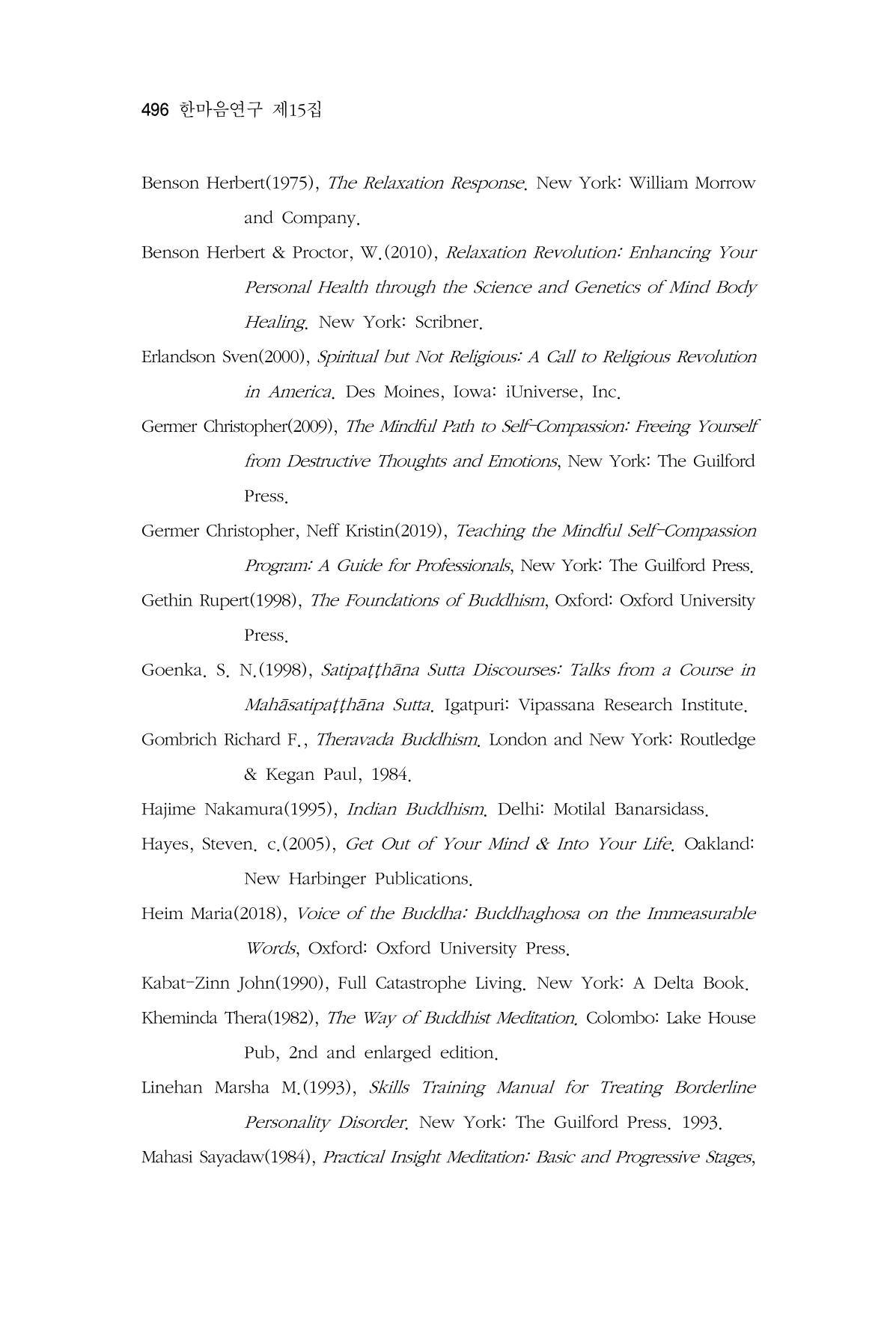 496 한마음연구 제15집

Benson Herbert(1975), The Relaxation Response. New York: William Morrow and Company.

Benson Herbert & Proctor, W.(2010), Relaxation Revolution: Enhancing Your Personal Health through the Science and Genetics of Mind Body Healing. New York: Scribner.

Erlandson Sven(2000), Spiritual but Not Religious: A Call to Religious Revolution in America. Des Moines, Iowa: iUniverse, Inc.

Germer Christopher(2009), The Mindful Path to Self-Compassion: Freeing Yourself from Destructive Thoughts and Emotions, New York: The Guilford Press.

Germer Christopher, Neff Kristin(2019), Teaching the Mindful Self-Compassion Program: A Guide for Professionals, New York: The Guilford Press.

Gethin Rupert(1998), The Foundations of Buddhism, Oxford: Oxford University Press.

Goenka. S. N.(1998), Satipaṭṭhāna Sutta Discourses: Talks from a Course in Mahāsatipaṭṭhāna Sutta. Igatpuri: Vipassana Research Institute.

Gombrich Richard F., Theravada Buddhism. London and New York: Routledge & Kegan Paul, 1984.

Hajime Nakamura(1995), Indian Buddhism. Delhi: Motilal Banarsidass.

Hayes, Steven. c.(2005), Get Out of Your Mind & Into Your Life. Oakland: New Harbinger Publications.

Heim Maria(2018), Voice of the Buddha: Buddhaghosa on the Immeasurable Words, Oxford: Oxford University Press.

Kabat-Zinn John(1990), Full Catastrophe Living. New York: A Delta Book.

Kheminda Thera(1982), The Way of Buddhist Meditation. Colombo: Lake House Pub, 2nd and enlarged edition.

Linehan Marsha M.(1993), Skills Training Manual for Treating Borderline Personality Disorder. New York: The Guilford Press. 1993.

Mahasi Sayadaw(1984), Practical Insight Meditation: Basic and Progressive Stages,